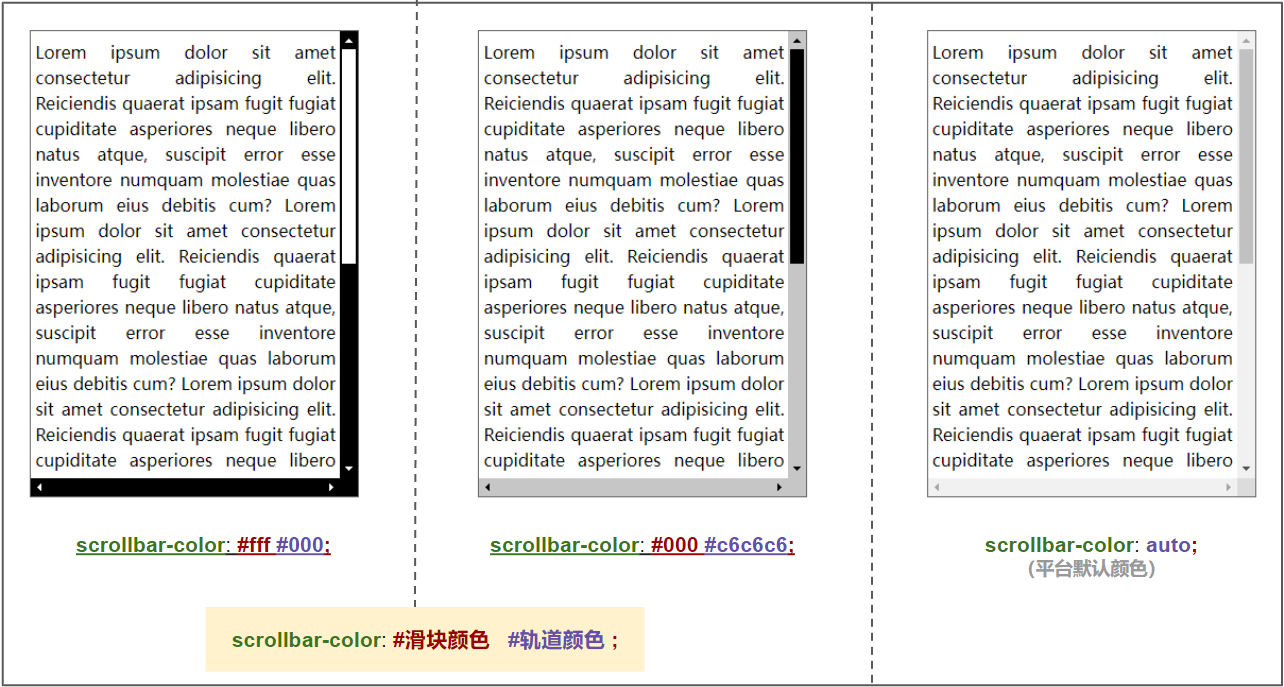 Lorem ipsum dolor sit amet consectetur adipisicing elit. Reiciendis quaerat ipsam fugit fugiat cupiditate asperiores neque libero natus atque, suscipit error esse inventore numquam molestiae quas laborum eius debitis cum? Lorem ipsum dolor sit amet consectetur adipisicing elit. Reiciendis quaerat ipsam fugit fugiat cupiditate asperiores neque libero natus atque, suscipit error esse inventore numquam molestiae quas laborum eius debitis cum? Lorem ipsum dolor sit amet consectetur adipisicing elit. Reiciendis quaerat ipsam fugit fugiat cupiditate asperiores neque libero

scrollbar-color: #fff #000;

Lorem ipsum dolor sit amet consectetur adipisicing elit. Reiciendis quaerat ipsam fugit fugiat cupiditate asperiores neque libero natus atque, suscipit error esse inventore numquam molestiae quas laborum eius debitis cum? Lorem ipsum dolor sit amet consectetur adipisicing elit. Reiciendis quaerat ipsam fugit fugiat cupiditate asperiores neque libero natus atque, suscipit error esse inventore numquam molestiae quas laborum eius debitis cum? Lorem ipsum dolor sit amet consectetur adipisicing elit. Reiciendis quaerat ipsam fugit fugiat cupiditate asperiores neque libero

scrollbar-color: #000 #c6c6c6;

Lorem ipsum dolor sit amet consectetur adipisicing elit. Reiciendis quaerat ipsam fugit fugiat cupiditate asperiores neque libero natus atque, suscipit error esse inventore numquam molestiae quas laborum eius debitis cum? Lorem ipsum dolor sit amet consectetur adipisicing elit. Reiciendis quaerat ipsam fugit fugiat cupiditate asperiores neque libero natus atque, suscipit error esse inventore numquam molestiae quas laborum eius debitis cum? Lorem ipsum dolor sit amet consectetur adipisicing elit. Reiciendis quaerat ipsam fugit fugiat cupiditate asperiores neque libero

scrollbar-color: auto;
(平台默认颜色)

scrollbar-color: #滑块颜色 #轨道颜色 ;